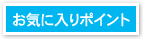 お気に入りポイント